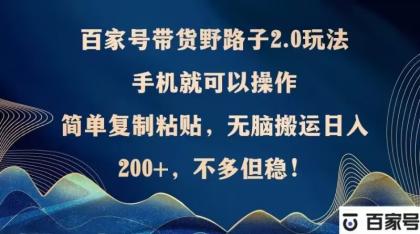 百家号带货野路子2.0玩法

手机就可以操作

简单复制粘贴，无脑搬运日入

200+，不多但稳！

百家号